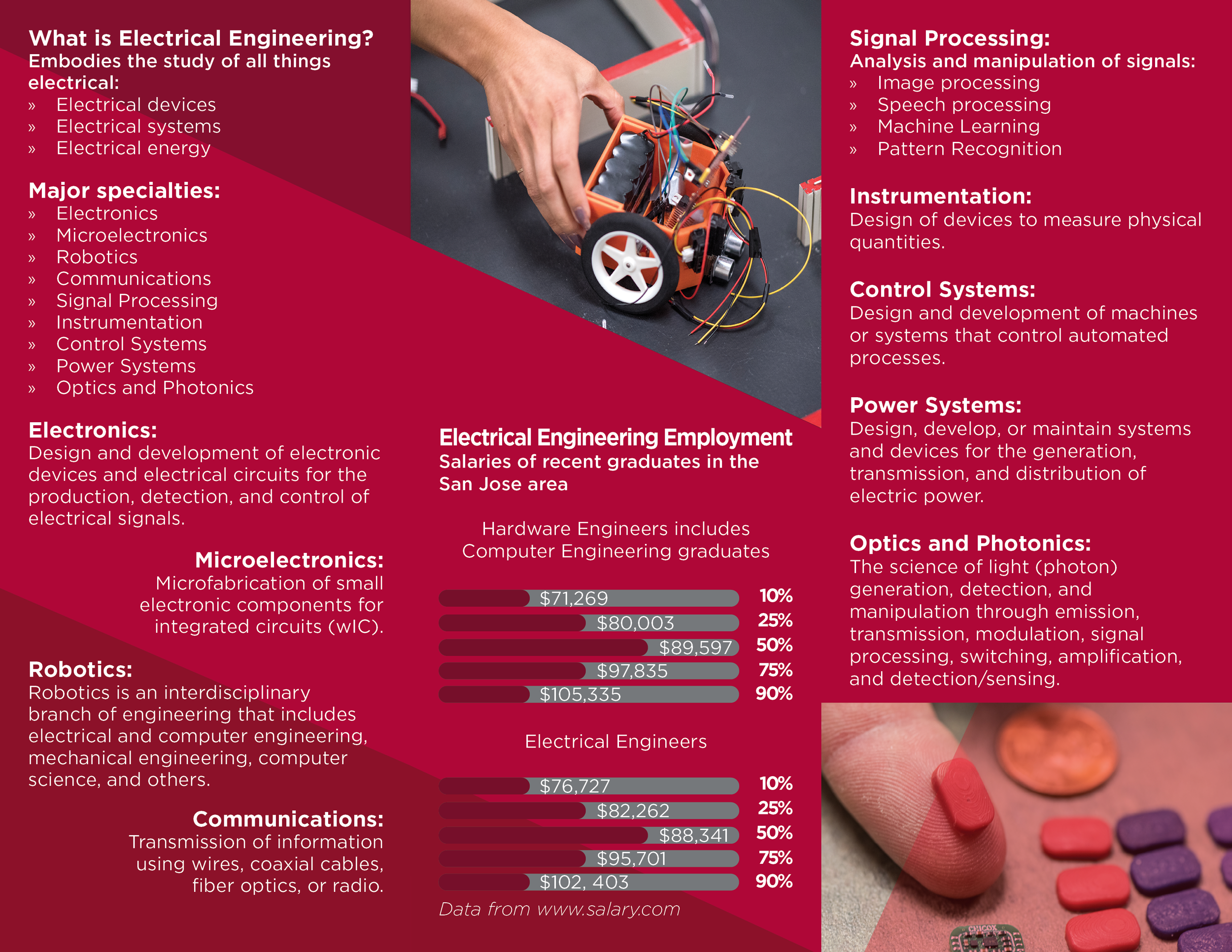 What is Electrical Engineering?
Embodies the study of all things electrical:
» Electrical devices
» Electrical systems
» Electrical energy

Major specialties:
» Electronics
» Microelectronics
» Robotics
» Communications
» Signal Processing
» Instrumentation
» Control Systems
» Power Systems
» Optics and Photonics

Electronics:
Design and development of electronic devices and electrical circuits for the production, detection, and control of electrical signals.

Microelectronics:
Microfabrication of small electronic components for integrated circuits (wIC).

Robotics:
Robotics is an interdisciplinary branch of engineering that includes electrical and computer engineering, mechanical engineering, computer science, and others.

Communications:
Transmission of information using wires, coaxial cables, fiber optics, or radio.

Electrical Engineering Employment
Salaries of recent graduates in the San Jose area

Hardware Engineers includes Computer Engineering graduates

$71,269 10%
$80,003 25%
$89,597 50%
$97,835 75%
$105,335 90%

Electrical Engineers

$76,727 10%
$82,262 25%
$88,341 50%
$95,701 75%
$102, 403 90%

Data from www.salary.com

Signal Processing:
Analysis and manipulation of signals:
» Image processing
» Speech processing
» Machine Learning
» Pattern Recognition

Instrumentation:
Design of devices to measure physical quantities.

Control Systems:
Design and development of machines or systems that control automated processes.

Power Systems:
Design, develop, or maintain systems and devices for the generation, transmission, and distribution of electric power.

Optics and Photonics:
The science of light (photon) generation, detection, and manipulation through emission, transmission, modulation, signal processing, switching, amplification, and detection/sensing.